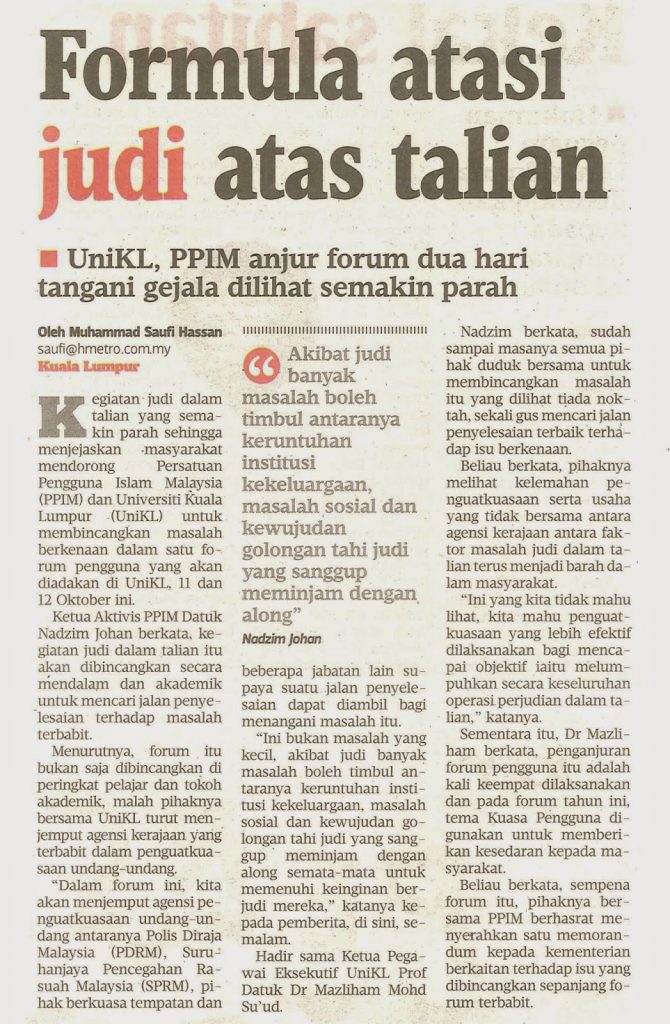 Formula atasi judi atas talian

UniKL, PPIM anjur forum dua hari tangani gejala dilihat semakin parah

Oleh Muhammad Saufi Hassan
saufi@hmetro.com.my
Kuala Lumpur

Kegiatan judi dalam talian yang semakin parah sehingga menjejaskan masyarakat mendorong Persatuan Pengguna Islam Malaysia (PPIM) dan Universiti Kuala Lumpur (UniKL) untuk membincangkan masalah berkenaan dalam satu forum pengguna yang akan diadakan di UniKL, 11 dan 12 Oktober ini.

Ketua Aktivis PPIM Datuk Nadzim Johan berkata, kegiatan judi dalam talian itu akan dibincangkan secara mendalam dan akademik untuk mencari jalan penyelesaian terhadap masalah terbabit.

Menurutnya, forum itu bukan saja dibincangkan di peringkat pelajar dan tokoh akademik, malah pihaknya bersama UniKL turut menjemput agensi kerajaan yang terbabit dalam penguatkuasaan undang-undang.

"Dalam forum ini, kita akan menjemput agensi penguatkuasaan undang-undang antaranya Polis Diraja Malaysia (PDRM), Suruhanjaya Pencegahan Rasuah Malaysia (SPRM), pihak berkuasa tempatan dan

Akibat judi banyak masalah boleh timbul antaranya keruntuhan institusi kekeluargaan, masalah sosial dan kewujudan golongan tahi judi yang sanggup meminjam dengan along"
Nadzim Johan

beberapa jabatan lain supaya suatu jalan penyelesaian dapat diambil bagi menangani masalah itu.

"Ini bukan masalah yang kecil, akibat judi banyak masalah boleh timbul antaranya keruntuhan institusi kekeluargaan, masalah sosial dan kewujudan golongan tahi judi yang sanggup meminjam dengan along semata-mata untuk memenuhi keinginan berjudi mereka," katanya kepada pemberita, di sini, semalam.

Hadir sama Ketua Pegawai Eksekutif UniKL Prof Datuk Dr Mazliham Mohd Su'ud.

Nadzim berkata, sudah sampai masanya semua pihak duduk bersama untuk membincangkan masalah itu yang dilihat tiada noktah, sekali gus mencari jalan penyelesaian terbaik terhadap isu berkenaan.

Beliau berkata, pihaknya melihat kelemahan penguatkuasaan serta usaha yang tidak bersama antara agensi kerajaan antara faktor masalah judi dalam talian terus menjadi barah dalam masyarakat.

"Ini yang kita tidak mahu lihat, kita mahu penguatkuasaan yang lebih efektif dilaksanakan bagi mencapai objektif iaitu melumpuhkan secara keseluruhan operasi perjudian dalam talian," katanya.

Sementara itu, Dr Mazliham berkata, penganjuran forum pengguna itu adalah kali keempat dilaksanakan dan pada forum tahun ini, tema Kuasa Pengguna digunakan untuk memberikan kesedaran kepada masyarakat.

Beliau berkata, sempena forum itu, pihaknya bersama PPIM berhasrat menyerahkan satu memorandum kepada kementerian berkaitan terhadap isu yang dibincangkan sepanjang forum terbabit.